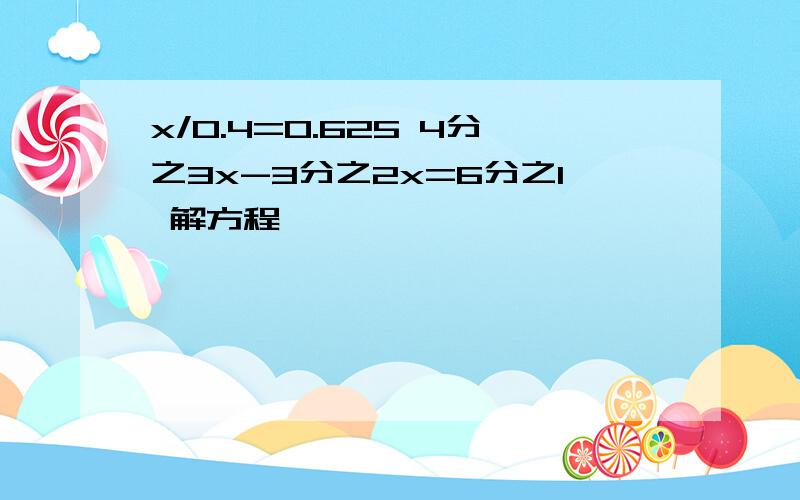 x/0.4=0.625 4分之3x-3分之2x=6分之1 解方程